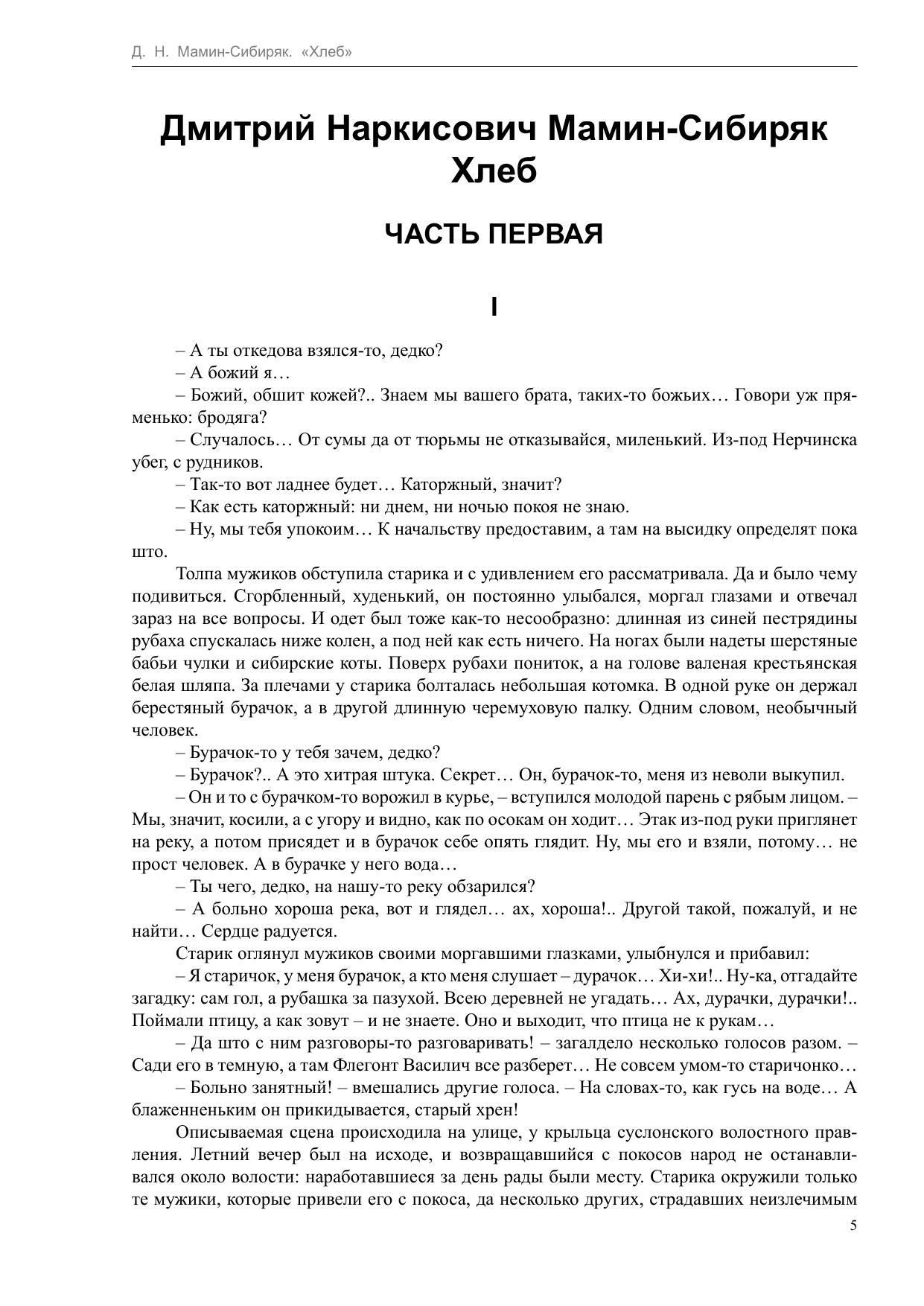 Д. Н. Мамин-Сибиряк. «Хлеб»

Дмитрий Наркисович Мамин-Сибиряк
Хлеб

ЧАСТЬ ПЕРВАЯ

I

– А ты откедова взялся-то, дедко?

– А божий я…

– Божий, обшит кожей?.. Знаем мы вашего брата, таких-то божьих… Говори уж пряменько: бродяга?

– Случалось… От сумы да от тюрьмы не отказывайся, миленький. Из-под Нерчинска убег, с рудников.

– Так-то вот ладнее будет… Каторжный, значит?

– Как есть каторжный: ни днем, ни ночью покоя не знаю.

– Ну, мы тебя упокоим… К начальству предоставим, а там на высидку определят пока што.

Толпа мужиков обступила старика и с удивлением его рассматривала. Да и было чему подивиться. Сгорбленный, худенький, он постоянно улыбался, моргал глазами и отвечал зараз на все вопросы. И одет был тоже как-то несообразно: длинная из синей пестрядины рубаха спускалась ниже колен, а под ней как есть ничего. На ногах были надеты шерстяные бабьи чулки и сибирские коты. Поверх рубахи пониток, а на голове валеная крестьянская белая шляпа. За плечами у старика болталась небольшая котомка. В одной руке он держал берестяный бурачок, а в другой длинную черемуховую палку. Одним словом, необычный человек.

– Бурачок-то у тебя зачем, дедко?

– Бурачок?.. А это хитрая штука. Секрет… Он, бурачок-то, меня из неволи выкупил.

– Он и то с бурачком-то ворожил в курье, – вступился молодой парень с рябым лицом. – Мы, значит, косили, а с угору и видно, как по осокам он ходит… Этак из-под руки приглянет на реку, а потом присядет и в бурачок себе опять глядит. Ну, мы его и взяли, потому… не прост человек. А в бурачке у него вода…

– Ты чего, дедко, на нашу-то реку обзарился?

– А больно хороша река, вот и глядел… ах, хороша!.. Другой такой, пожалуй, и не найти… Сердце радуется.

Старик оглянул мужиков своими моргавшими глазками, улыбнулся и прибавил:

– Я старичок, у меня бурачок, а кто меня слушает – дурачок… Хи-хи!.. Ну-ка, отгадайте загадку: сам гол, а рубашка за пазухой. Всею деревней не угадать… Ах, дурачки, дурачки!.. Поймали птицу, а как зовут – и не знаете. Оно и выходит, что птица не к рукам…

– Да што с ним разговоры-то разговаривать! – загалдело несколько голосов разом. – Сади его в темную, а там Флегонт Василич все разберет… Не совсем умом-то старичонко…

– Больно занятный! – вмешались другие голоса. – На словах-то, как гусь на воде… А блаженненьким он прикидывается, старый хрен!

Описываемая сцена происходила на улице, у крыльца суслонского волостного правления. Летний вечер был на исходе, и возвращавшийся с покосов народ не останавливался около волости: наработавшиеся за день рады были месту. Старика окружили только те мужики, которые привели его с покоса, да несколько других, страдавших неизлечимым

5